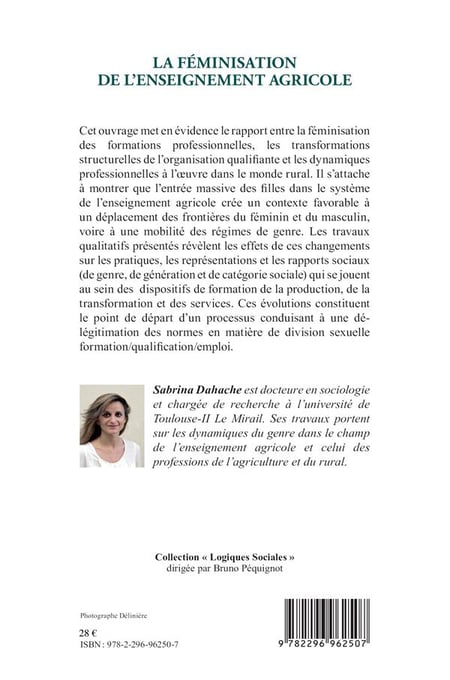 LA FÉMINISATION
DE L'ENSEIGNEMENT AGRICOLE

Cet ouvrage met en évidence le rapport entre la féminisation des formations professionnelles, les transformations structurelles de l'organisation qualifiante et les dynamiques professionnelles à l'œuvre dans le monde rural. Il s'attache à montrer que l'entrée massive des filles dans le système de l'enseignement agricole crée un contexte favorable à un déplacement des frontières du féminin et du masculin, voire à une mobilité des régimes de genre. Les travaux qualitatifs présentés révèlent les effets de ces changements sur les pratiques, les représentations et les rapports sociaux (de genre, de génération et de catégorie sociale) qui se jouent au sein des dispositifs de formation de la production, de la transformation et des services. Ces évolutions constituent le point de départ d'un processus conduisant à une délégitimation des normes en matière de division sexuelle formation/qualification/emploi.

Sabrina Dahache est docteure en sociologie et chargée de recherche à l'université de Toulouse-II Le Mirail. Ses travaux portent sur les dynamiques du genre dans le champ de l'enseignement agricole et celui des professions de l'agriculture et du rural.

Collection « Logiques Sociales »
dirigée par Bruno Péquignot

Photographe Délinière

28 €
ISBN : 978-2-296-96250-7

9 782296 962507